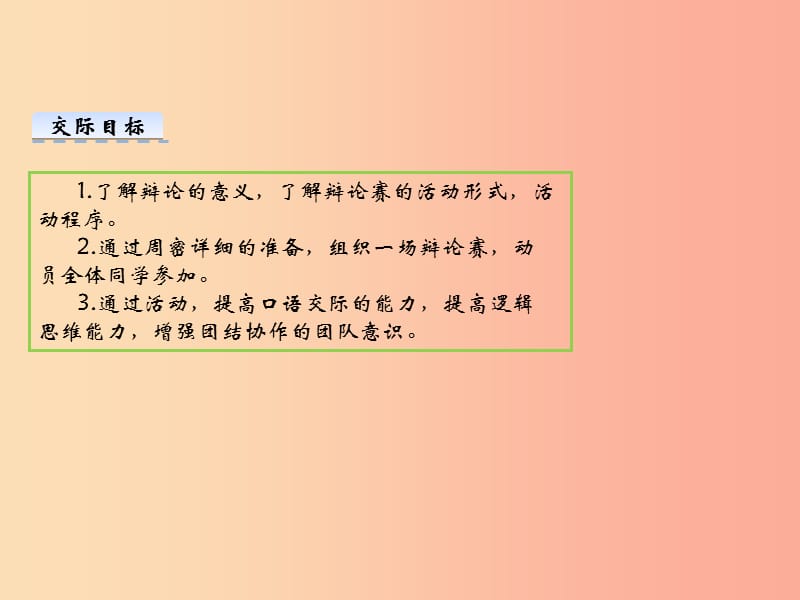 交际目标

1.了解辩论的意义，了解辩论赛的活动形式，活动程序。

2.通过周密详细的准备，组织一场辩论赛，动员全体同学参加。

3.通过活动，提高口语交际的能力，提高逻辑思维能力，增强团结协作的团队意识。